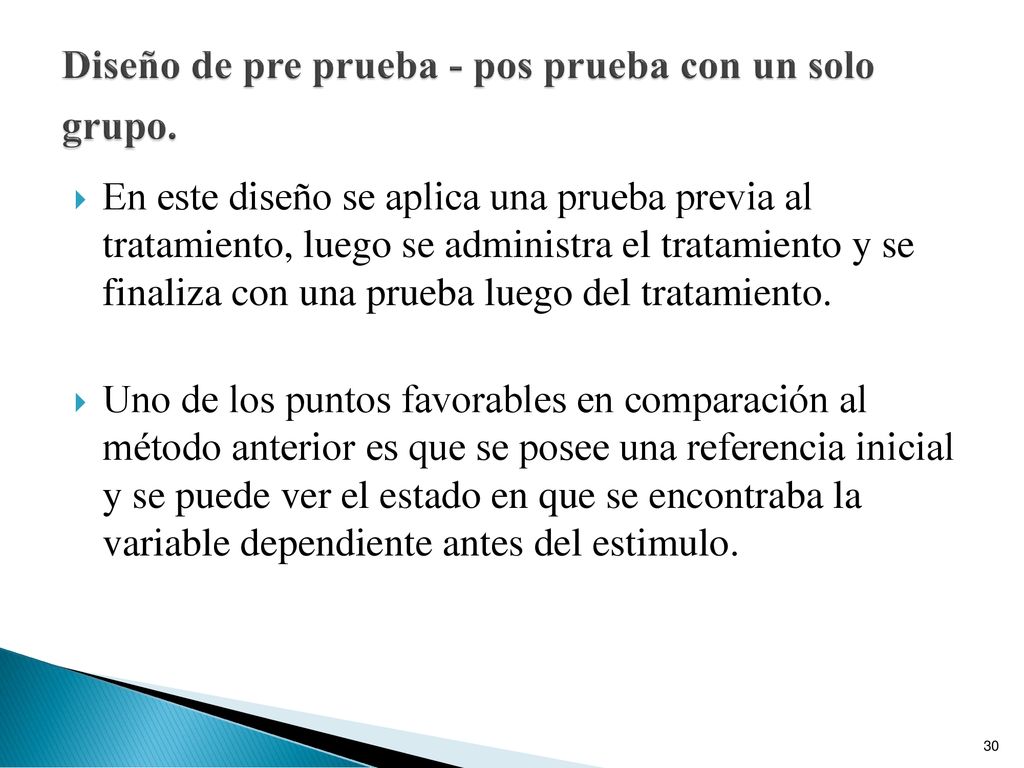 Diseño de pre prueba - pos prueba con un solo grupo.

En este diseño se aplica una prueba previa al tratamiento, luego se administra el tratamiento y se finaliza con una prueba luego del tratamiento.

Uno de los puntos favorables en comparación al método anterior es que se posee una referencia inicial y se puede ver el estado en que se encontraba la variable dependiente antes del estimulo.

30